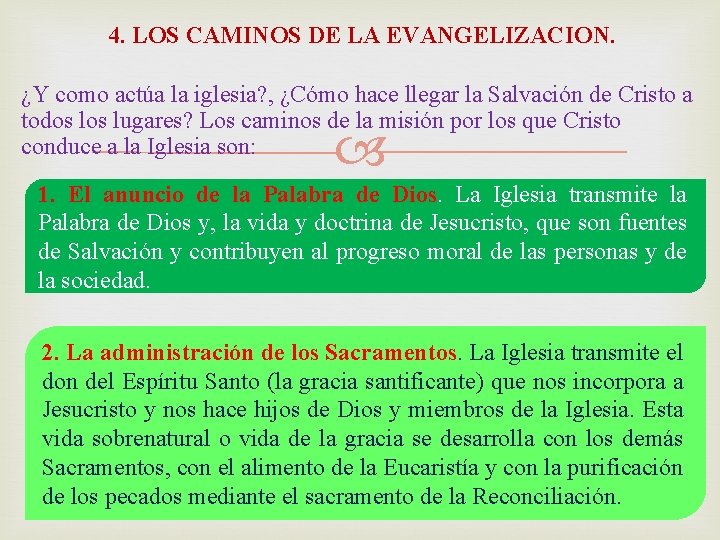 4. LOS CAMINOS DE LA EVANGELIZACION.

¿Y como actúa la iglesia?, ¿Cómo hace llegar la Salvación de Cristo a todos los lugares? Los caminos de la misión por los que Cristo conduce a la Iglesia son:

1. El anuncio de la Palabra de Dios. La Iglesia transmite la Palabra de Dios y, la vida y doctrina de Jesucristo, que son fuentes de Salvación y contribuyen al progreso moral de las personas y de la sociedad.

2. La administración de los Sacramentos. La Iglesia transmite el don del Espíritu Santo (la gracia santificante) que nos incorpora a Jesucristo y nos hace hijos de Dios y miembros de la Iglesia. Esta vida sobrenatural o vida de la gracia se desarrolla con los demás Sacramentos, con el alimento de la Eucaristía y con la purificación de los pecados mediante el sacramento de la Reconciliación.